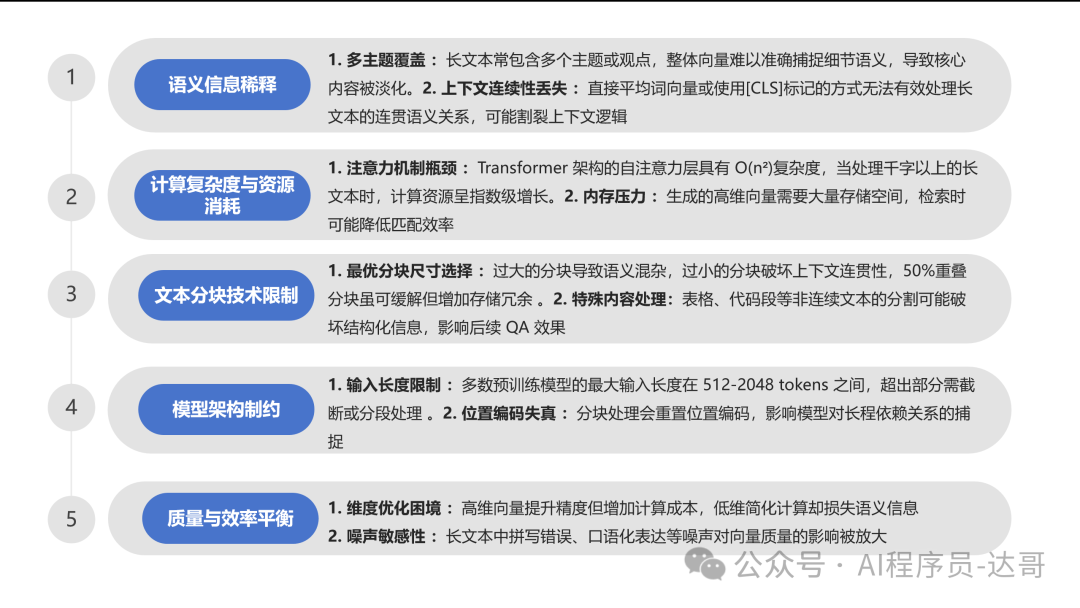 1

语义信息稀释

1. 多主题覆盖： 长文本常包含多个主题或观点，整体向量难以准确捕捉细节语义，导致核心内容被淡化。2. 上下文连续性丢失： 直接平均词向量或使用[CLS]标记的方式无法有效处理长文本的连贯语义关系，可能割裂上下文逻辑

2

计算复杂度与资源消耗

1. 注意力机制瓶颈： Transformer 架构的自注意力层具有 O(n²)复杂度，当处理千字以上的长文本时，计算资源呈指数级增长。2. 内存压力： 生成的高维向量需要大量存储空间，检索时可能降低匹配效率

3

文本分块技术限制

1. 最优分块尺寸选择： 过大的分块导致语义混杂，过小的分块破坏上下文连贯性，50%重叠分块虽可缓解但增加存储冗余 。2. 特殊内容处理：表格、代码段等非连续文本的分割可能破坏结构化信息，影响后续 QA 效果

4

模型架构制约

1. 输入长度限制： 多数预训练模型的最大输入长度在 512-2048 tokens 之间，超出部分需截断或分段处理 。2. 位置编码失真： 分块处理会重置位置编码，影响模型对长程依赖关系的捕捉

5

质量与效率平衡

1. 维度优化困境： 高维向量提升精度但增加计算成本，低维简化计算却损失语义信息
2. 噪声敏感性： 长文本中拼写错误、口语化表达等噪声对向量质量的影响被放大

公众号 · AI程序员-达哥